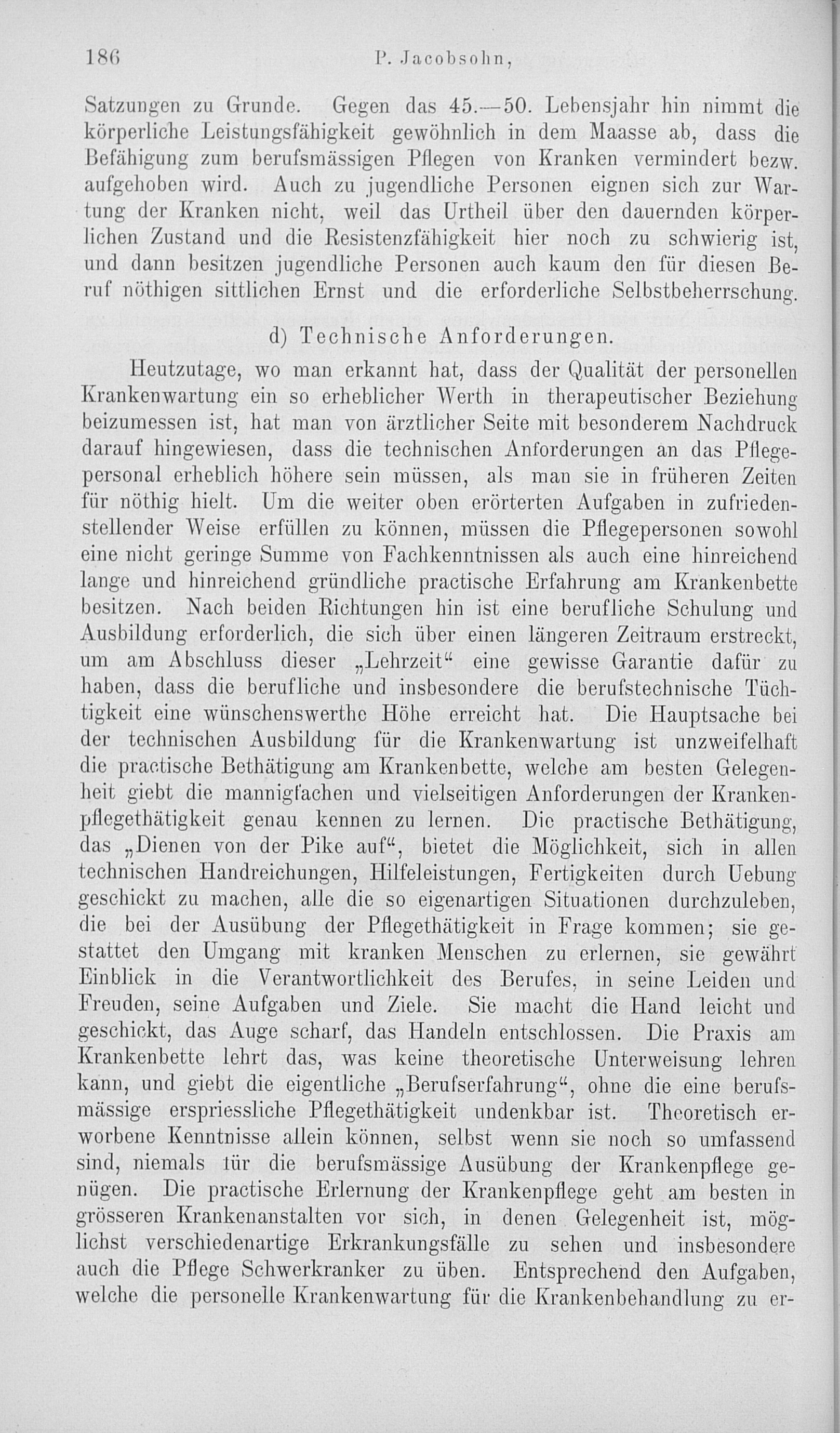 186 P. Jacobsohn,

Satzungen zu Grunde. Gegen das 45.—50. Lebensjahr hin nimmt die körperliche Leistungsfähigkeit gewöhnlich in dem Maasse ab, dass die Befähigung zum berufsmässigen Pflegen von Kranken vermindert bezw. aufgehoben wird. Auch zu jugendliche Personen eignen sich zur Wartung der Kranken nicht, weil das Urtheil über den dauernden körperlichen Zustand und die Resistenzfähigkeit hier noch zu schwierig ist, und dann besitzen jugendliche Personen auch kaum den für diesen Beruf nöthigen sittlichen Ernst und die erforderliche Selbstbeherrschung.

d) Technische Anforderungen.

Heutzutage, wo man erkannt hat, dass der Qualität der personellen Krankenwartung ein so erheblicher Werth in therapeutischer Beziehung beizumessen ist, hat man von ärztlicher Seite mit besonderem Nachdruck darauf hingewiesen, dass die technischen Anforderungen an das Pflegepersonal erheblich höhere sein müssen, als man sie in früheren Zeiten für nöthig hielt. Um die weiter oben erörterten Aufgaben in zufriedenstellender Weise erfüllen zu können, müssen die Pflegepersonen sowohl eine nicht geringe Summe von Fachkenntnissen als auch eine hinreichend lange und hinreichend gründliche practische Erfahrung am Krankenbette besitzen. Nach beiden Richtungen hin ist eine berufliche Schulung und Ausbildung erforderlich, die sich über einen längeren Zeitraum erstreckt, um am Abschluss dieser „Lehrzeit“ eine gewisse Garantie dafür zu haben, dass die berufliche und insbesondere die berufstechnische Tüchtigkeit eine wünschenswerthe Höhe erreicht hat. Die Hauptsache bei der technischen Ausbildung für die Krankenwartung ist unzweifelhaft die practische Bethätigung am Krankenbette, welche am besten Gelegenheit giebt die mannigfachen und vielseitigen Anforderungen der Krankenpflegethätigkeit genau kennen zu lernen. Die practische Bethätigung, das „Dienen von der Pike auf“, bietet die Möglichkeit, sich in allen technischen Handreichungen, Hilfeleistungen, Fertigkeiten durch Uebung geschickt zu machen, alle die so eigenartigen Situationen durchzuleben, die bei der Ausübung der Pflegethätigkeit in Frage kommen; sie gestattet den Umgang mit kranken Menschen zu erlernen, sie gewährt Einblick in die Verantwortlichkeit des Berufes, in seine Leiden und Freuden, seine Aufgaben und Ziele. Sie macht die Hand leicht und geschickt, das Auge scharf, das Handeln entschlossen. Die Praxis am Krankenbette lehrt das, was keine theoretische Unterweisung lehren kann, und giebt die eigentliche „Berufserfahrung“, ohne die eine berufsmässige erspriessliche Pflegethätigkeit undenkbar ist. Theoretisch erworbene Kenntnisse allein können, selbst wenn sie noch so umfassend sind, niemals für die berufsmässige Ausübung der Krankenpflege genügen. Die practische Erlernung der Krankenpflege geht am besten in grösseren Krankenanstalten vor sich, in denen Gelegenheit ist, möglichst verschiedenartige Erkrankungsfälle zu sehen und insbesondere auch die Pflege Schwerkranker zu üben. Entsprechend den Aufgaben, welche die personelle Krankenwartung für die Krankenbehandlung zu er-